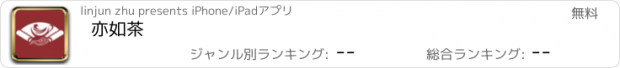 linjun zhu presents iPhone/iPadアプリ

無料

亦如茶

ジャンル別ランキング: --

総合ランキング: --